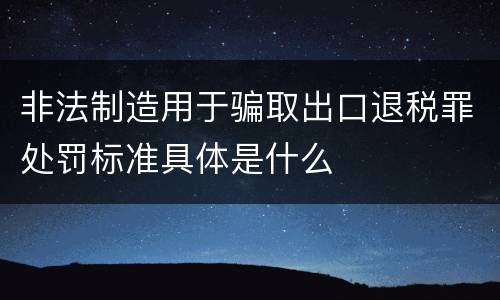 非法制造用于骗取出口退税罪处罚标准具体是什么